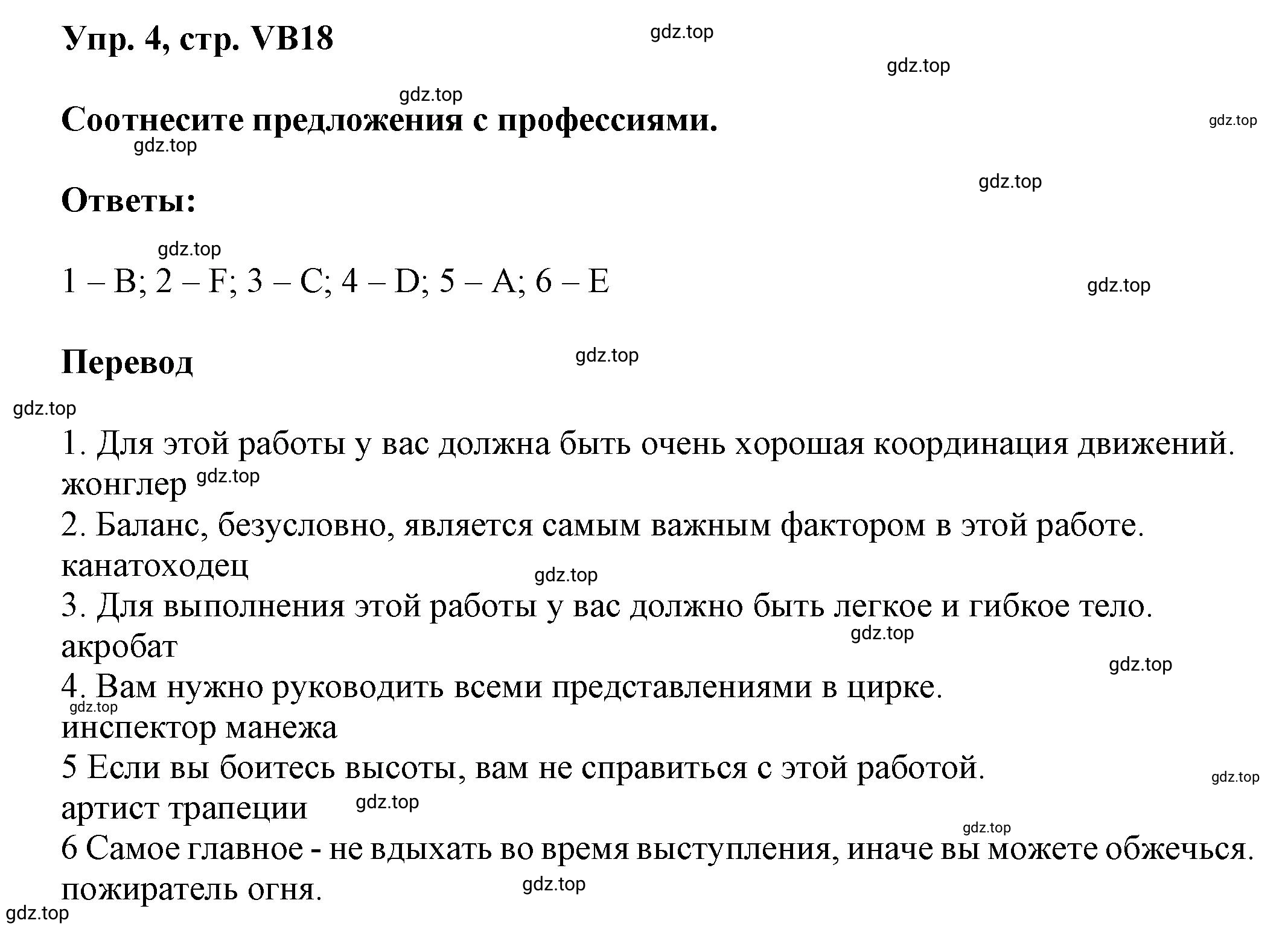 Упр. 4, стр. VB18

gdz.top

gdz.top

gdz.top

Соотнесите предложения с профессиями.

gdz.top

gdz.top

gdz.top

Ответы:

gdz.top

1 – B; 2 – F; 3 – C; 4 – D; 5 – A; 6 – E

gdz.top

Перевод

gdz.top

gdz.top

1. Для этой работы у вас должна быть очень хорошая координация движений. жонглер gdz.top
2. Баланс, безусловно, является самым важным фактором в этой работе. канатоходец
gdz.top
3. Для выполнения этой работы у вас должно быть легкое и гибкое тело. акробат
gdz.top
gdz.top
4. Вам нужно руководить всеми представлениями в цирке.
gdz.top
инспектор манежа
5 Если вы боитесь высоты, вам не справиться с этой работой.
gdz.top
артист трапеции gdz.top
gdz.top
6 Самое главное - не вдыхать во время выступления, иначе вы можете обжечься. пожиратель огня.
gdz.top
gdz.top